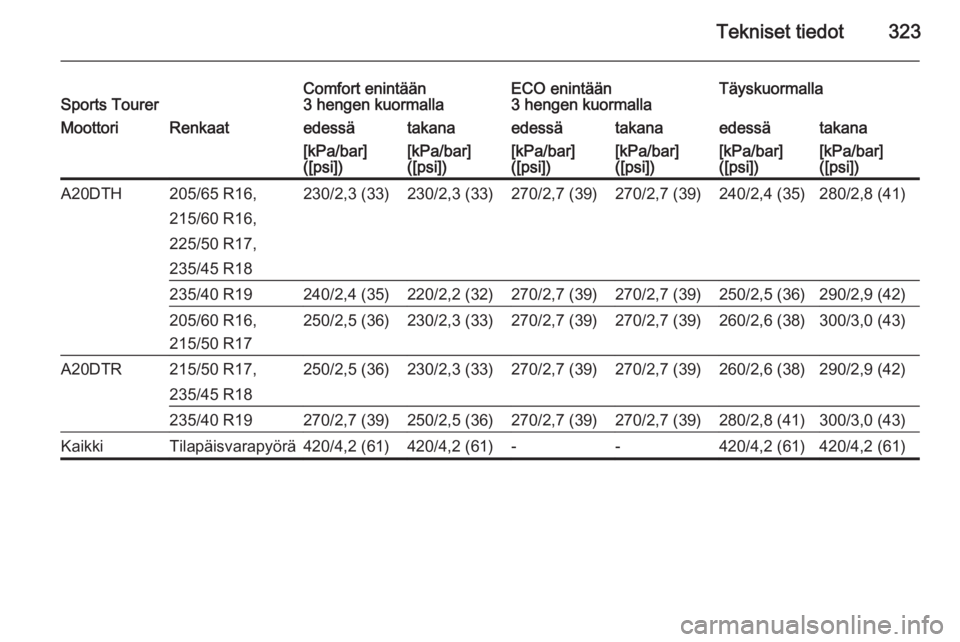 Tekniset tiedot 323

| Sports Tourer | | Comfort enintään 3 hengen kuormalla | | ECO enintään 3 hengen kuormalla | | Täyskuormalla | |
|---|---|---|---|---|---|---|---|
| Moottori | Renkaat | edessä | takana | edessä | takana | edessä | takana |
| | | [kPa/bar] ([psi]) | [kPa/bar] ([psi]) | [kPa/bar] ([psi]) | [kPa/bar] ([psi]) | [kPa/bar] ([psi]) | [kPa/bar] ([psi]) |
| A20DTH | 205/65 R16, 215/60 R16, 225/50 R17, 235/45 R18 | 230/2,3 (33) | 230/2,3 (33) | 270/2,7 (39) | 270/2,7 (39) | 240/2,4 (35) | 280/2,8 (41) |
| | 235/40 R19 | 240/2,4 (35) | 220/2,2 (32) | 270/2,7 (39) | 270/2,7 (39) | 250/2,5 (36) | 290/2,9 (42) |
| | 205/60 R16, 215/50 R17 | 250/2,5 (36) | 230/2,3 (33) | 270/2,7 (39) | 270/2,7 (39) | 260/2,6 (38) | 300/3,0 (43) |
| A20DTR | 215/50 R17, 235/45 R18 | 250/2,5 (36) | 230/2,3 (33) | 270/2,7 (39) | 270/2,7 (39) | 260/2,6 (38) | 290/2,9 (42) |
| | 235/40 R19 | 270/2,7 (39) | 250/2,5 (36) | 270/2,7 (39) | 270/2,7 (39) | 280/2,8 (41) | 300/3,0 (43) |
| Kaikki | Tilapäisvarapyörä | 420/4,2 (61) | 420/4,2 (61) | - | - | 420/4,2 (61) | 420/4,2 (61) |

carmanualsonline.info